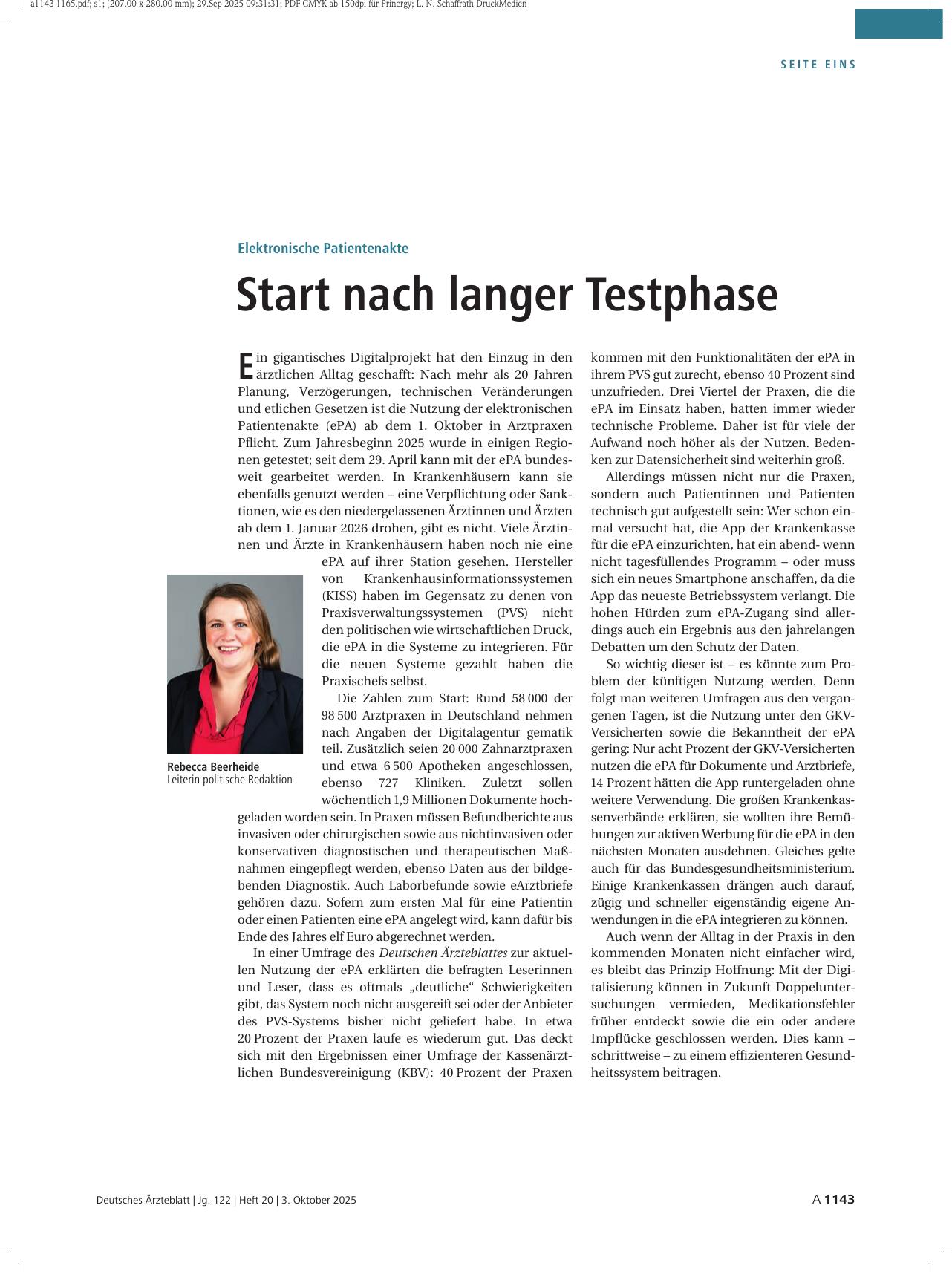 a1143-1165.pdf; s1; (207.00 x 280.00 mm); 29.Sep 2025 09:31:31; PDF-CMYK ab 150dpi für Prinergy; L. N. Schaffrath DruckMedien

SEITE EINS

Elektronische Patientenakte

Start nach langer Testphase

Ein gigantisches Digitalprojekt hat den Einzug in den ärztlichen Alltag geschafft: Nach mehr als 20 Jahren Planung, Verzögerungen, technischen Veränderungen und etlichen Gesetzen ist die Nutzung der elektronischen Patientenakte (ePA) ab dem 1. Oktober in Arztpraxen Pflicht. Zum Jahresbeginn 2025 wurde in einigen Regionen getestet; seit dem 29. April kann mit der ePA bundesweit gearbeitet werden. In Krankenhäusern kann sie ebenfalls genutzt werden – eine Verpflichtung oder Sanktionen, wie es den niedergelassenen Ärztinnen und Ärzten ab dem 1. Januar 2026 drohen, gibt es nicht. Viele Ärztinnen und Ärzte in Krankenhäusern haben noch nie eine ePA auf ihrer Station gesehen. Hersteller von Krankenhausinformationssystemen (KISS) haben im Gegensatz zu denen von Praxisverwaltungssystemen (PVS) nicht den politischen wie wirtschaftlichen Druck, die ePA in die Systeme zu integrieren. Für die neuen Systeme gezahlt haben die Praxischefs selbst.

Die Zahlen zum Start: Rund 58 000 der 98 500 Arztpraxen in Deutschland nehmen nach Angaben der Digitalagentur gematik teil. Zusätzlich seien 20 000 Zahnarztpraxen und etwa 6 500 Apotheken angeschlossen, ebenso 727 Kliniken. Zuletzt sollen wöchentlich 1,9 Millionen Dokumente hochgeladen worden sein. In Praxen müssen Befundberichte aus invasiven oder chirurgischen sowie aus nichtinvasiven oder konservativen diagnostischen und therapeutischen Maßnahmen eingepflegt werden, ebenso Daten aus der bildgebenden Diagnostik. Auch Laborbefunde sowie eArztbriefe gehören dazu. Sofern zum ersten Mal für eine Patientin oder einen Patienten eine ePA angelegt wird, kann dafür bis Ende des Jahres elf Euro abgerechnet werden.

In einer Umfrage des Deutschen Ärzteblattes zur aktuellen Nutzung der ePA erklärten die befragten Leserinnen und Leser, dass es oftmals „deutliche“ Schwierigkeiten gibt, das System noch nicht ausgereift sei oder der Anbieter des PVS-Systems bisher nicht geliefert habe. In etwa 20 Prozent der Praxen laufe es wiederum gut. Das deckt sich mit den Ergebnissen einer Umfrage der Kassenärztlichen Bundesvereinigung (KBV): 40 Prozent der Praxen kommen mit den Funktionalitäten der ePA in ihrem PVS gut zurecht, ebenso 40 Prozent sind unzufrieden. Drei Viertel der Praxen, die die ePA im Einsatz haben, hatten immer wieder technische Probleme. Daher ist für viele der Aufwand noch höher als der Nutzen. Bedenken zur Datensicherheit sind weiterhin groß.

Allerdings müssen nicht nur die Praxen, sondern auch Patientinnen und Patienten technisch gut aufgestellt sein: Wer schon einmal versucht hat, die App der Krankenkasse für die ePA einzurichten, hat ein abend- wenn nicht tagesfüllendes Programm – oder muss sich ein neues Smartphone anschaffen, da die App das neueste Betriebssystem verlangt. Die hohen Hürden zum ePA-Zugang sind allerdings auch ein Ergebnis aus den jahrelangen Debatten um den Schutz der Daten.

So wichtig dieser ist – es könnte zum Problem der künftigen Nutzung werden. Denn folgt man weiteren Umfragen aus den vergangenen Tagen, ist die Nutzung unter den GKV-Versicherten sowie die Bekanntheit der ePA gering: Nur acht Prozent der GKV-Versicherten nutzen die ePA für Dokumente und Arztbriefe, 14 Prozent hätten die App runtergeladen ohne weitere Verwendung. Die großen Krankenkassenverbände erklären, sie wollten ihre Bemühungen zur aktiven Werbung für die ePA in den nächsten Monaten ausdehnen. Gleiches gelte auch für das Bundesgesundheitsministerium. Einige Krankenkassen drängen auch darauf, zügig und schneller eigenständig eigene Anwendungen in die ePA integrieren zu können.

Auch wenn der Alltag in der Praxis in den kommenden Monaten nicht einfacher wird, es bleibt das Prinzip Hoffnung: Mit der Digitalisierung können in Zukunft Doppeluntersuchungen vermieden, Medikationsfehler früher entdeckt sowie die ein oder andere Impflücke geschlossen werden. Dies kann – schrittweise – zu einem effizienteren Gesundheitssystem beitragen.

Rebecca Beerheide
Leiterin politische Redaktion

Deutsches Ärzteblatt | Jg. 122 | Heft 20 | 3. Oktober 2025

A 1143